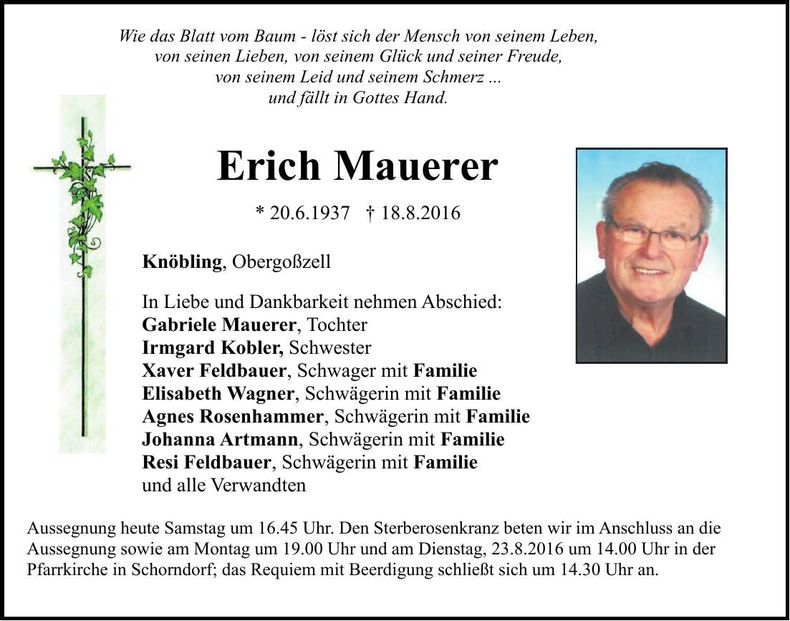 Wie das Blatt vom Baum - löst sich der Mensch von seinem Leben, von seinen Lieben, von seinem Glück und seiner Freude, von seinem Leid und seinem Schmerz ... und fällt in Gottes Hand.

Erich Mauerer

* 20.6.1937 † 18.8.2016

Knöbling, Obergoßzell

In Liebe und Dankbarkeit nehmen Abschied:
Gabriele Mauerer, Tochter
Irmgard Kobler, Schwester
Xaver Feldbauer, Schwager mit Familie
Elisabeth Wagner, Schwägerin mit Familie
Agnes Rosenhammer, Schwägerin mit Familie
Johanna Artmann, Schwägerin mit Familie
Resi Feldbauer, Schwägerin mit Familie
und alle Verwandten

Aussegnung heute Samstag um 16.45 Uhr. Den Sterberosenkranz beten wir im Anschluss an die Aussegnung sowie am Montag um 19.00 Uhr und am Dienstag, 23.8.2016 um 14.00 Uhr in der Pfarrkirche in Schorndorf; das Requiem mit Beerdigung schließt sich um 14.30 Uhr an.